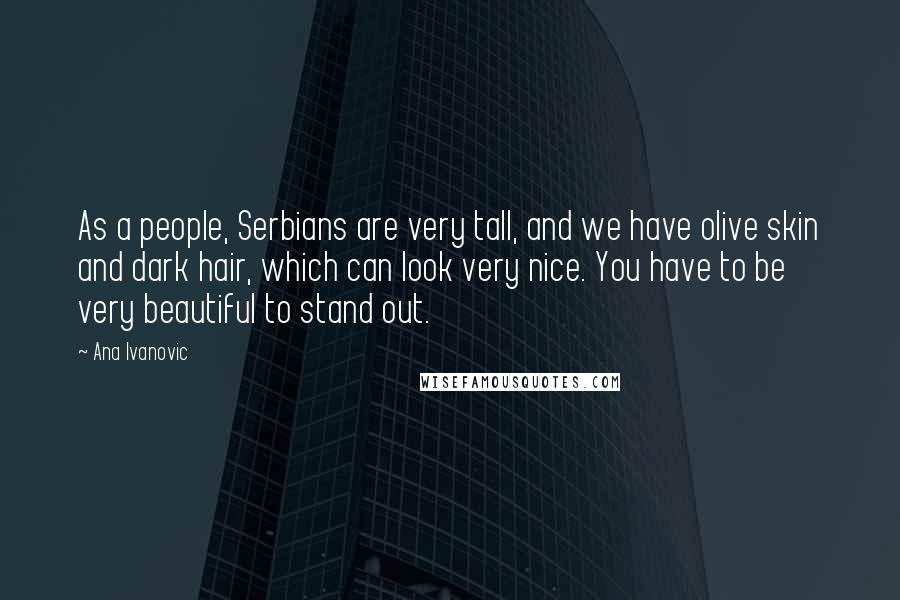 As a people, Serbians are very tall, and we have olive skin and dark hair, which can look very nice. You have to be very beautiful to stand out.

~ Ana Ivanovic

WISEFAMOUSQUOTES.COM